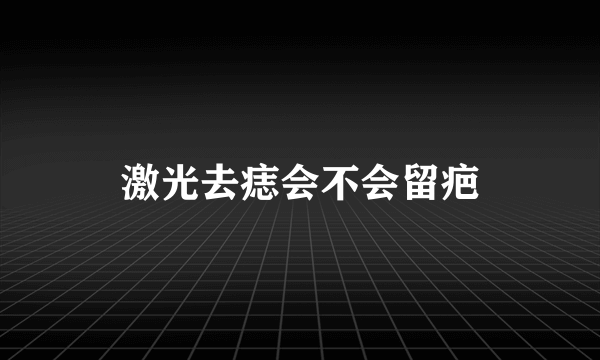 激光去痣会不会留疤